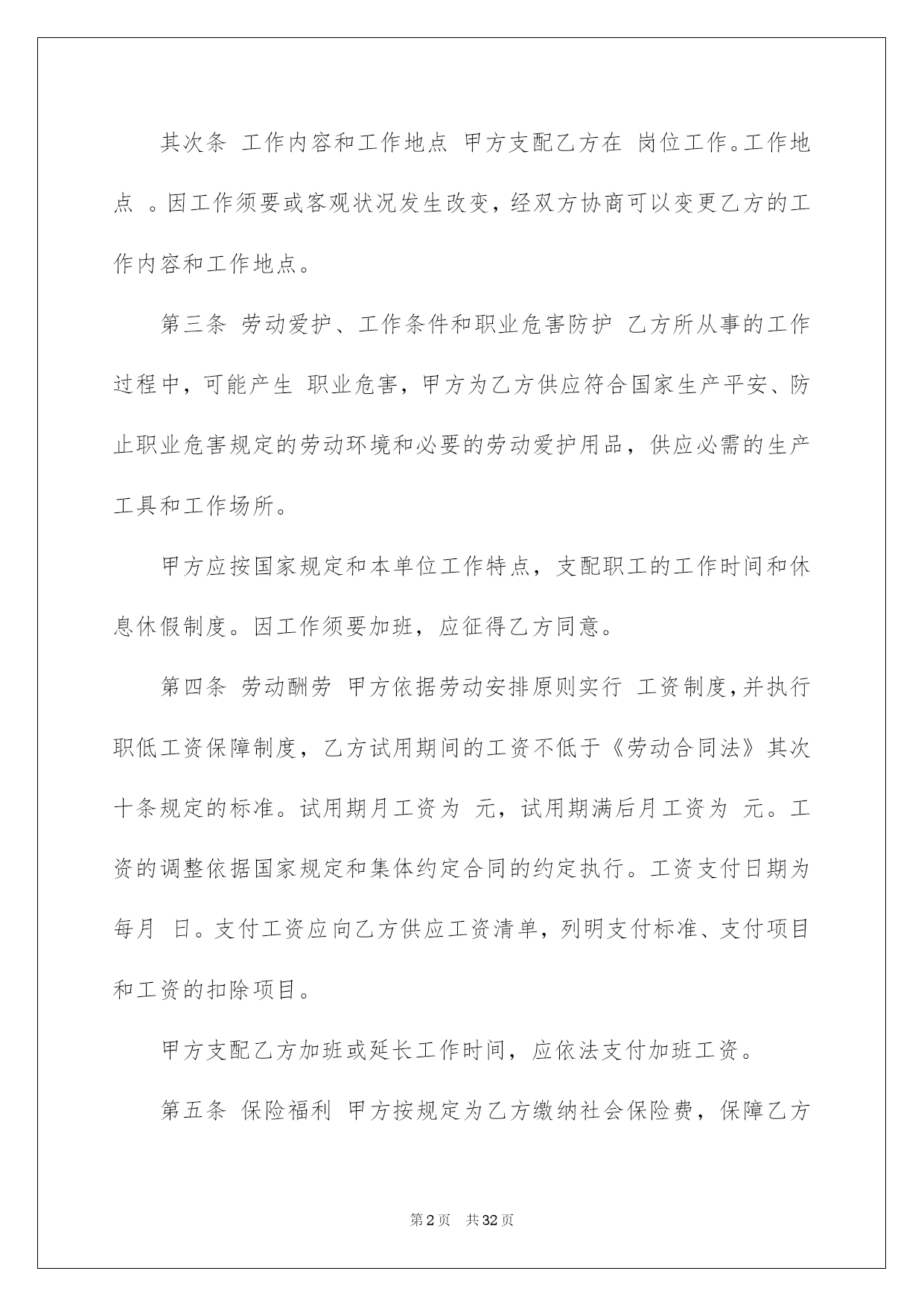 其次条 工作内容和工作地点 甲方支配乙方在 岗位工作。工作地点 。因工作须要或客观状况发生改变，经双方协商可以变更乙方的工作内容和工作地点。

第三条 劳动爱护、工作条件和职业危害防护 乙方所从事的工作过程中，可能产生 职业危害，甲方为乙方供应符合国家生产平安、防止职业危害规定的劳动环境和必要的劳动爱护用品，供应必需的生产工具和工作场所。

甲方应按国家规定和本单位工作特点，支配职工的工作时间和休息休假制度。因工作须要加班，应征得乙方同意。

第四条 劳动酬劳 甲方依据劳动安排原则实行 工资制度，并执行职低工资保障制度，乙方试用期间的工资不低于《劳动合同法》其次十条规定的标准。试用期月工资为 元，试用期满后月工资为 元。工资的调整依据国家规定和集体约定合同的约定执行。工资支付日期为每月 日。支付工资应向乙方供应工资清单，列明支付标准、支付项目和工资的扣除项目。

甲方支配乙方加班或延长工作时间，应依法支付加班工资。

第五条 保险福利 甲方按规定为乙方缴纳社会保险费，保障乙方

第2页 共32页